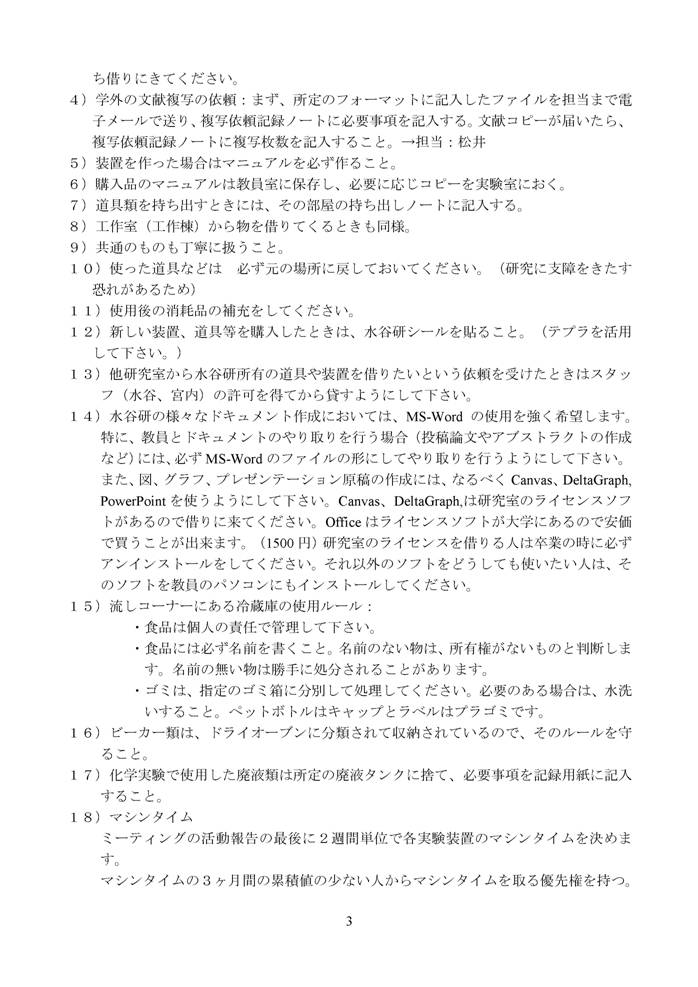 ち借りにきてください。

4）学外の文献複写の依頼：まず、所定のフォーマットに記入したファイルを担当まで電子メールで送り、複写依頼記録ノートに必要事項を記入する。文献コピーが届いたら、複写依頼記録ノートに複写枚数を記入すること。→担当：松井

5）装置を作った場合はマニュアルを必ず作ること。

6）購入品のマニュアルは教員室に保存し、必要に応じコピーを実験室におく。

7）道具類を持ち出すときには、その部屋の持ち出しノートに記入する。

8）工作室（工作棟）から物を借りてくるときも同様。

9）共通のものも丁寧に扱うこと。

10）使った道具などは　必ず元の場所に戻しておいてください。（研究に支障をきたす恐れがあるため）

11）使用後の消耗品の補充をしてください。

12）新しい装置、道具等を購入したときは、水谷研シールを貼ること。（テプラを活用して下さい。）

13）他研究室から水谷研所有の道具や装置を借りたいという依頼を受けたときはスタッフ（水谷、宮内）の許可を得てから貸すようにして下さい。

14）水谷研の様々なドキュメント作成においては、MS-Word の使用を強く希望します。特に、教員とドキュメントのやり取りを行う場合（投稿論文やアブストラクトの作成など）には、必ず MS-Word のファイルの形にしてやり取りを行うようにして下さい。また、図、グラフ、プレゼンテーション原稿の作成には、なるべく Canvas、DeltaGraph, PowerPoint を使うようにして下さい。Canvas、DeltaGraph,は研究室のライセンスソフトがあるので借りに来てください。Office はライセンスソフトが大学にあるので安価で買うことが出来ます。（1500 円）研究室のライセンスを借りる人は卒業の時に必ずアンインストールをしてください。それ以外のソフトをどうしても使いたい人は、そのソフトを教員のパソコンにもインストールしてください。

15）流しコーナーにある冷蔵庫の使用ルール：
・食品は個人の責任で管理して下さい。
・食品には必ず名前を書くこと。名前のない物は、所有権がないものと判断します。名前の無い物は勝手に処分されることがあります。
・ゴミは、指定のゴミ箱に分別して処理してください。必要のある場合は、水洗いすること。ペットボトルはキャップとラベルはプラゴミです。

16）ビーカー類は、ドライオーブンに分類されて収納されているので、そのルールを守ること。

17）化学実験で使用した廃液類は所定の廃液タンクに捨て、必要事項を記録用紙に記入すること。

18）マシンタイム
ミーティングの活動報告の最後に２週間単位で各実験装置のマシンタイムを決めます。
マシンタイムの３ヶ月間の累積値の少ない人からマシンタイムを取る優先権を持つ。

3